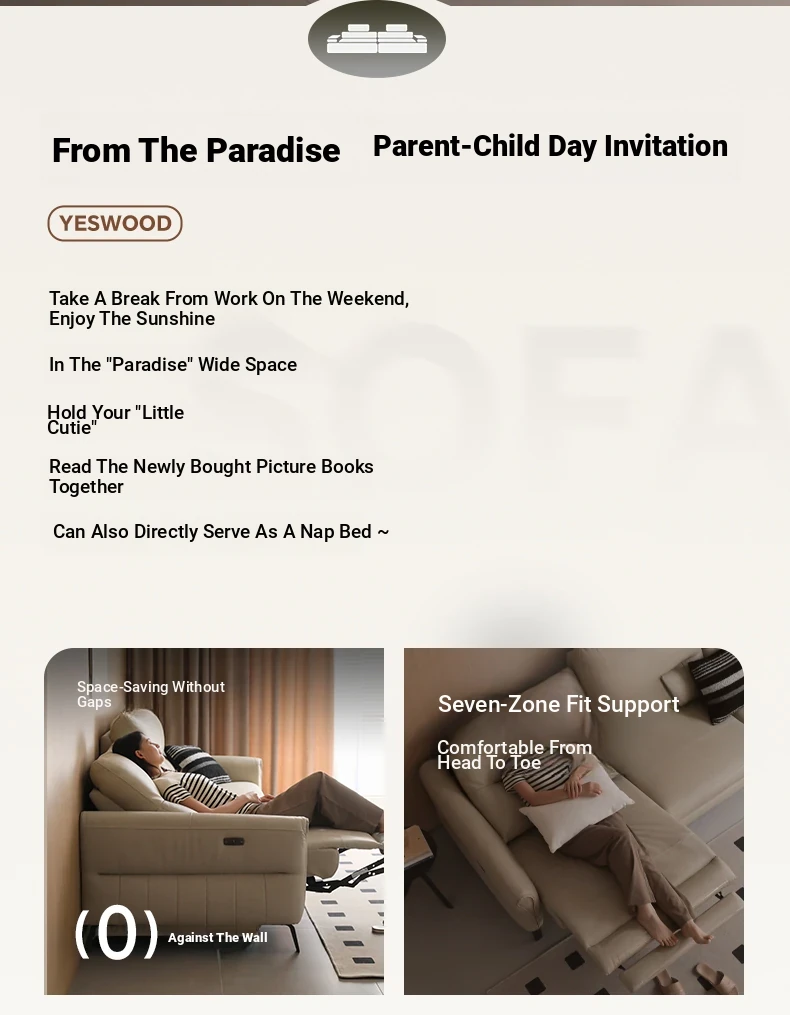 From The Paradise

Parent-Child Day Invitation

YESWOOD

Take A Break From Work On The Weekend, Enjoy The Sunshine

In The "Paradise" Wide Space

Hold Your "Little Cutie"

Read The Newly Bought Picture Books Together

Can Also Directly Serve As A Nap Bed ~

SOFA

Space-Saving Without Gaps

(0) Against The Wall

Seven-Zone Fit Support

Comfortable From Head To Toe